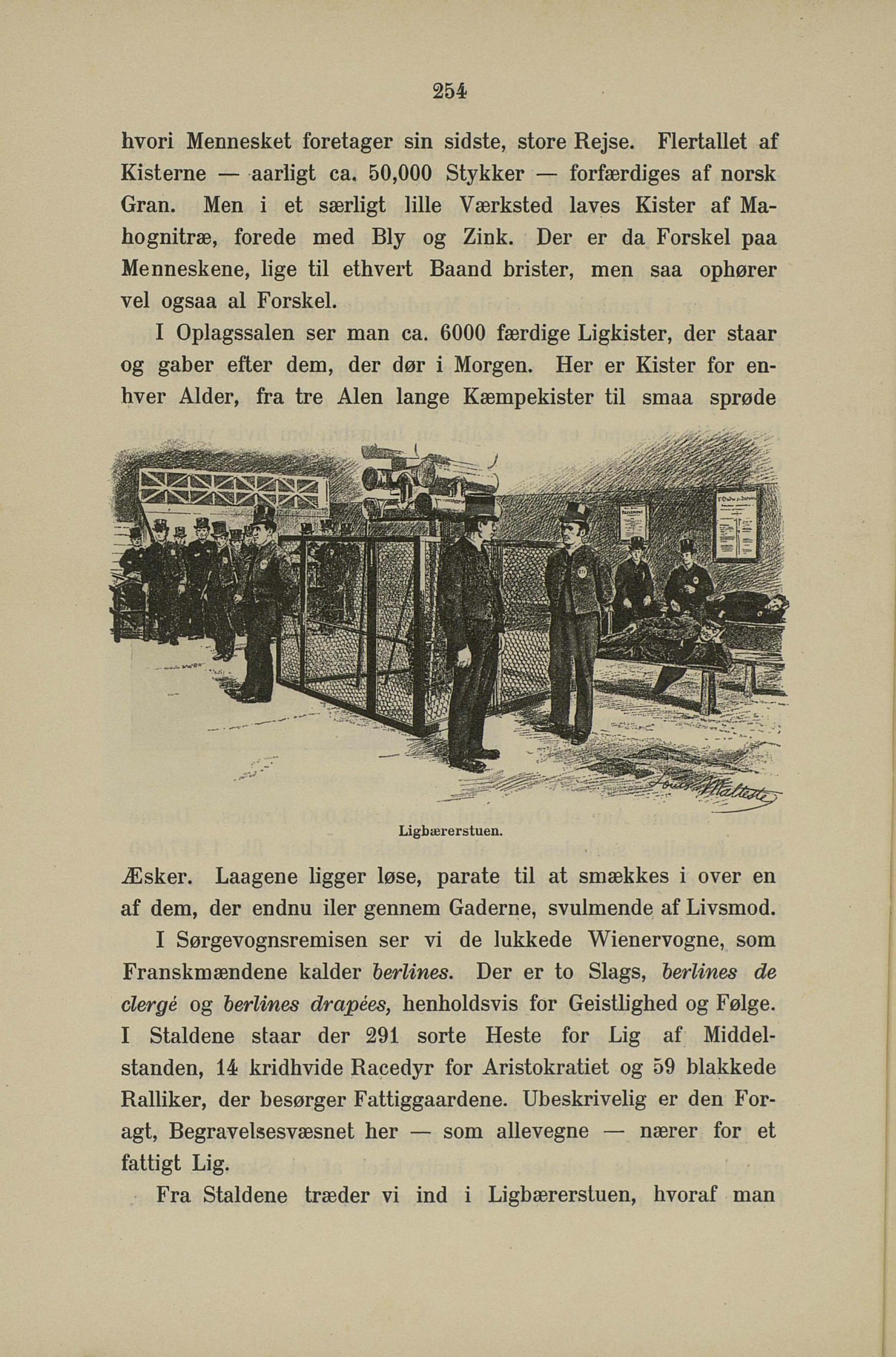 254

hvori Mennesket foretager sin sidste, store Rejse. Flertallet af Kisterne — aarligt ca. 50,000 Stykker — forfærdiges af norsk Gran. Men i et særligt lille Værksted laves Kister af Mahognitræ, forede med Bly og Zink. Der er da Forskel paa Menneskene, lige til ethvert Baand brister, men saa ophører vel ogsaa al Forskel.

I Oplagssalen ser man ca. 6000 færdige Ligkister, der staar og gaber efter dem, der dør i Morgen. Her er Kister for enhver Alder, fra tre Alen lange Kæmpekister til smaa sprøde

Ligbærerstuen.

Æsker. Laagene ligger løse, parate til at smækkes i over en af dem, der endnu iler gennem Gaderne, svulmende af Livsmod.

I Sørgevognsremisen ser vi de lukkede Wienervogne, som Franskmændene kalder berlines. Der er to Slags, berlines de clergé og berlines drapées, henholdsvis for Geistlighed og Følge. I Staldene staar der 291 sorte Heste for Lig af Middelstanden, 14 kridhvide Racedyr for Aristokratiet og 59 blakkede Ralliker, der besørger Fattiggaardene. Ubeskrivelig er den Foragt, Begravelsesvæsnet her — som allevegne — nærer for et fattigt Lig.

Fra Staldene træder vi ind i Ligbærerstuen, hvoraf man